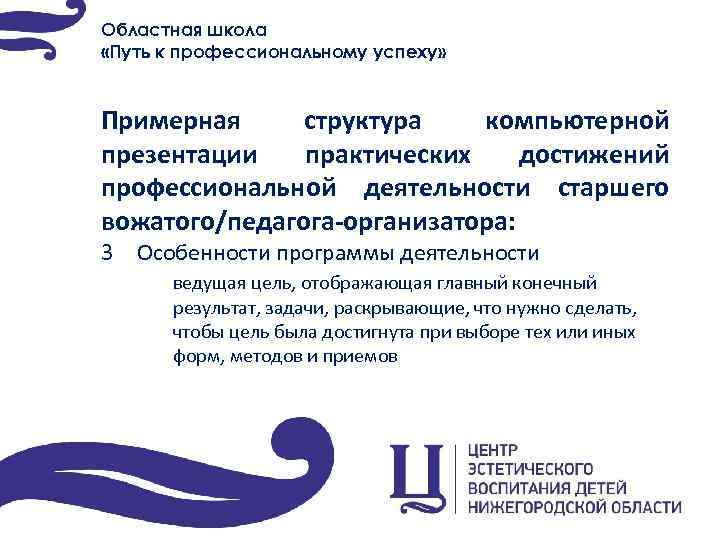 Областная школа
«Путь к профессиональному успеху»

Примерная структура компьютерной презентации практических достижений профессиональной деятельности старшего вожатого/педагога-организатора:

3 Особенности программы деятельности

ведущая цель, отображающая главный конечный результат, задачи, раскрывающие, что нужно сделать, чтобы цель была достигнута при выборе тех или иных форм, методов и приемов

Ц

ЦЕНТР
ЭСТЕТИЧЕСКОГО
ВОСПИТАНИЯ ДЕТЕЙ
НИЖЕГОРОДСКОЙ ОБЛАСТИ